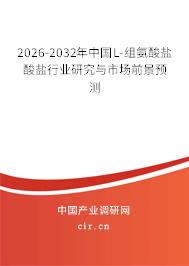 2026-2032年中国L-组氨酸盐酸盐行业研究与市场前景预测

中国产业调研网
cir.cn